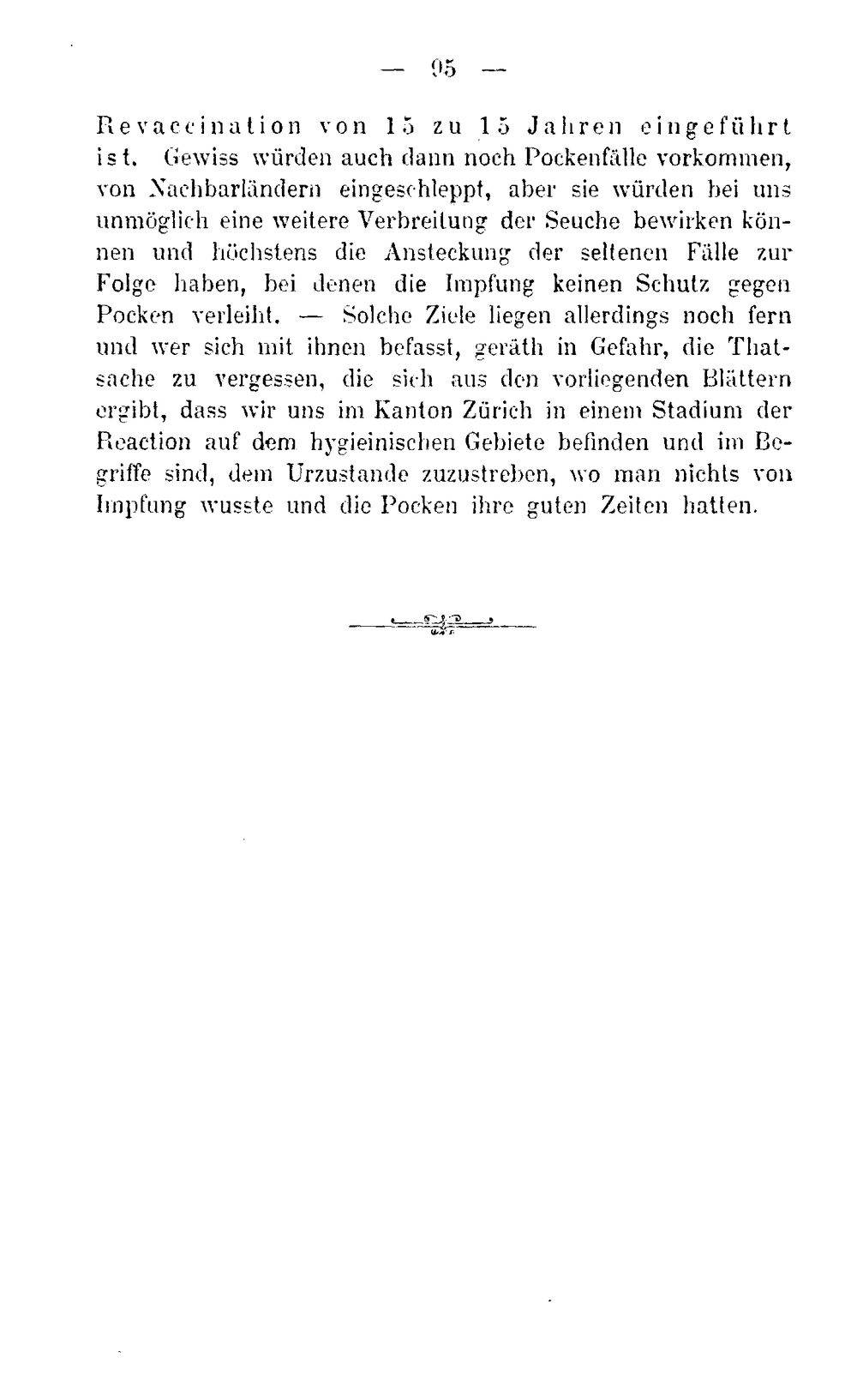 — 95 —

Revaccination von 15 zu 15 Jahren eingeführt ist. Gewiss würden auch dann noch Pockenfälle vorkommen, von Nachbarländern eingeschleppt, aber sie würden bei uns unmöglich eine weitere Verbreitung der Seuche bewirken können und höchstens die Ansteckung der seltenen Fälle zur Folge haben, bei denen die Impfung keinen Schutz gegen Pocken verleiht. — Solche Ziele liegen allerdings noch fern und wer sich mit ihnen befasst, geräth in Gefahr, die Thatsache zu vergessen, die sich aus den vorliegenden Blättern ergibt, dass wir uns im Kanton Zürich in einem Stadium der Reaction auf dem hygieinischen Gebiete befinden und im Begriffe sind, dem Urzustande zuzustreben, wo man nichts von Impfung wusste und die Pocken ihre guten Zeiten hatten.